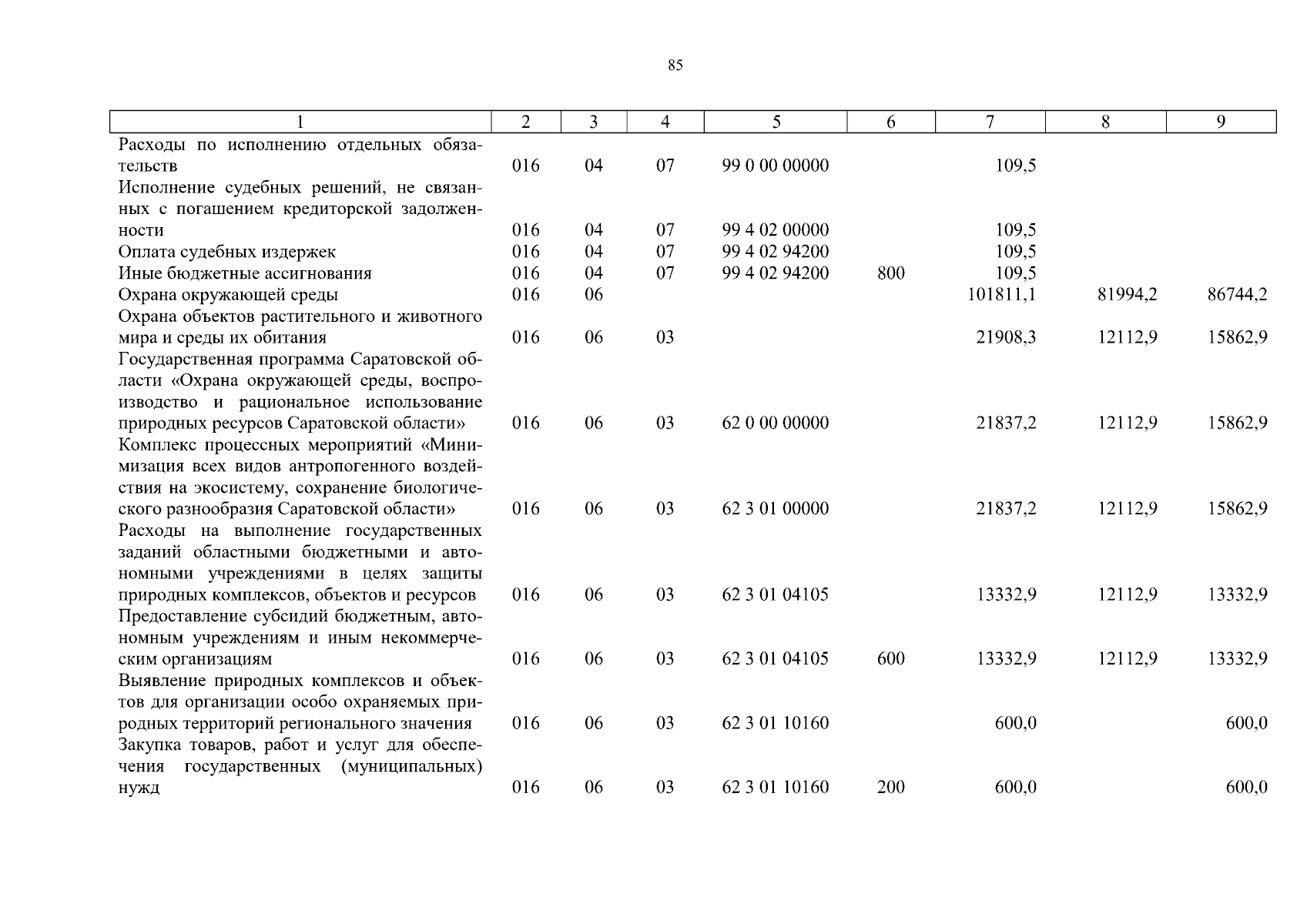 85

| 1 | 2 | 3 | 4 | 5 | 6 | 7 | 8 | 9 |
|---|---|---|---|---|---|---|---|---|
| Расходы по исполнению отдельных обязательств | 016 | 04 | 07 | 99 0 00 00000 | | 109,5 | | |
| Исполнение судебных решений, не связанных с погашением кредиторской задолженности | 016 | 04 | 07 | 99 4 02 00000 | | 109,5 | | |
| Оплата судебных издержек | 016 | 04 | 07 | 99 4 02 94200 | | 109,5 | | |
| Иные бюджетные ассигнования | 016 | 04 | 07 | 99 4 02 94200 | 800 | 109,5 | | |
| Охрана окружающей среды | 016 | 06 | | | | 101811,1 | 81994,2 | 86744,2 |
| Охрана объектов растительного и животного мира и среды их обитания | 016 | 06 | 03 | | | 21908,3 | 12112,9 | 15862,9 |
| Государственная программа Саратовской области «Охрана окружающей среды, воспроизводство и рациональное использование природных ресурсов Саратовской области» | 016 | 06 | 03 | 62 0 00 00000 | | 21837,2 | 12112,9 | 15862,9 |
| Комплекс процессных мероприятий «Минимизация всех видов антропогенного воздействия на экосистему, сохранение биологического разнообразия Саратовской области» | 016 | 06 | 03 | 62 3 01 00000 | | 21837,2 | 12112,9 | 15862,9 |
| Расходы на выполнение государственных заданий областными бюджетными и автономными учреждениями в целях защиты природных комплексов, объектов и ресурсов | 016 | 06 | 03 | 62 3 01 04105 | | 13332,9 | 12112,9 | 13332,9 |
| Предоставление субсидий бюджетным, автономным учреждениям и иным некоммерческим организациям | 016 | 06 | 03 | 62 3 01 04105 | 600 | 13332,9 | 12112,9 | 13332,9 |
| Выявление природных комплексов и объектов для организации особо охраняемых природных территорий регионального значения | 016 | 06 | 03 | 62 3 01 10160 | | 600,0 | | 600,0 |
| Закупка товаров, работ и услуг для обеспечения государственных (муниципальных) нужд | 016 | 06 | 03 | 62 3 01 10160 | 200 | 600,0 | | 600,0 |